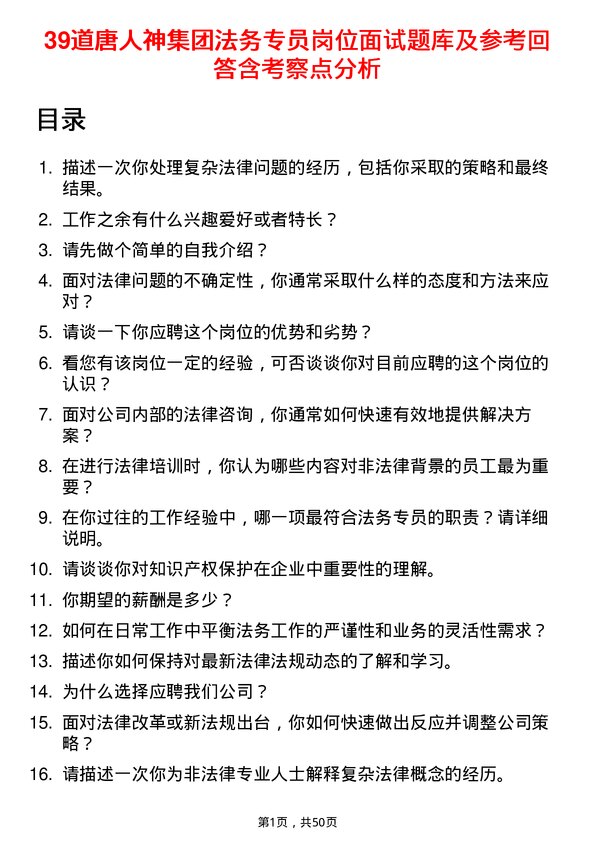 39道唐人神集团法务专员岗位面试题库及参考回答含考察点分析

目录

1. 描述一次你处理复杂法律问题的经历，包括你采取的策略和最终结果。

2. 工作之余有什么兴趣爱好或者特长？

3. 请先做个简单的自我介绍？

4. 面对法律问题的不确定性，你通常采取什么样的态度和方法来应对？

5. 请谈一下你应聘这个岗位的优势和劣势？

6. 看您有该岗位一定的经验，可否谈谈你对目前应聘的这个岗位的认识？

7. 面对公司内部的法律咨询，你通常如何快速有效地提供解决方案？

8. 在进行法律培训时，你认为哪些内容对非法律背景的员工最为重要？

9. 在你过往的工作经验中，哪一项最符合法务专员的职责？请详细说明。

10. 请谈谈你对知识产权保护在企业中重要性的理解。

11. 你期望的薪酬是多少？

12. 如何在日常工作中平衡法务工作的严谨性和业务的灵活性需求？

13. 描述你如何保持对最新法律法规动态的了解和学习。

14. 为什么选择应聘我们公司？

15. 面对法律改革或新法规出台，你如何快速做出反应并调整公司策略？

16. 请描述一次你为非法律专业人士解释复杂法律概念的经历。

第1页，共50页